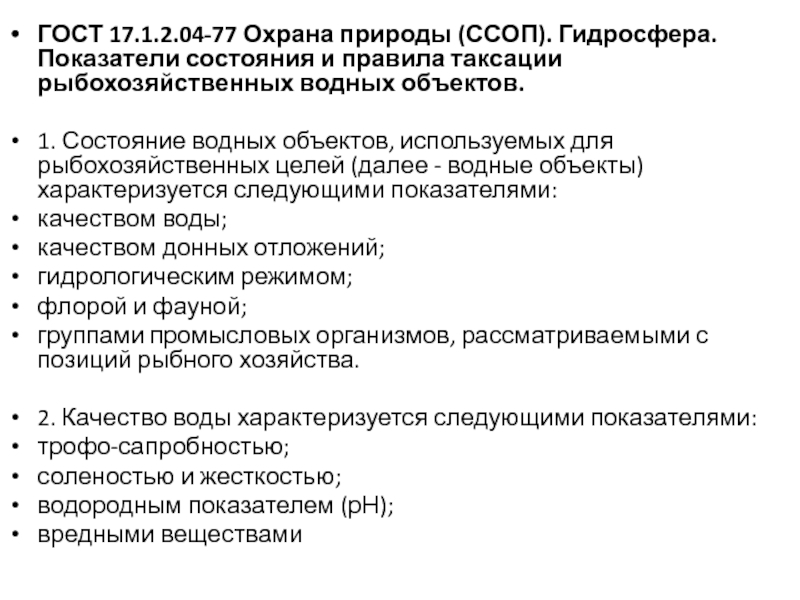 • ГОСТ 17.1.2.04-77 Охрана природы (ССОП). Гидросфера. Показатели состояния и правила таксации рыбохозяйственных водных объектов.

• 1. Состояние водных объектов, используемых для рыбохозяйственных целей (далее - водные объекты) характеризуется следующими показателями:
• качеством воды;
• качеством донных отложений;
• гидрологическим режимом;
• флорой и фауной;
• группами промысловых организмов, рассматриваемыми с позиций рыбного хозяйства.

• 2. Качество воды характеризуется следующими показателями:
• трофо-сапробностью;
• соленостью и жесткостью;
• водородным показателем (pH);
• вредными веществами